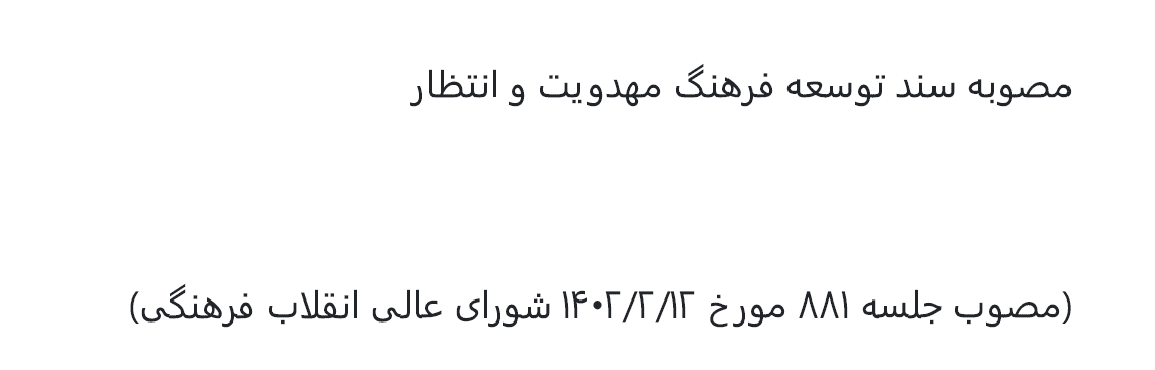 مصوبه سند توسعه فرهنگ مهدویت و انتظار

(مصوب جلسه ۸۸۱ مورخ ۱۴۰۲/۲/۱۲ شورای عالی انقلاب فرهنگی)